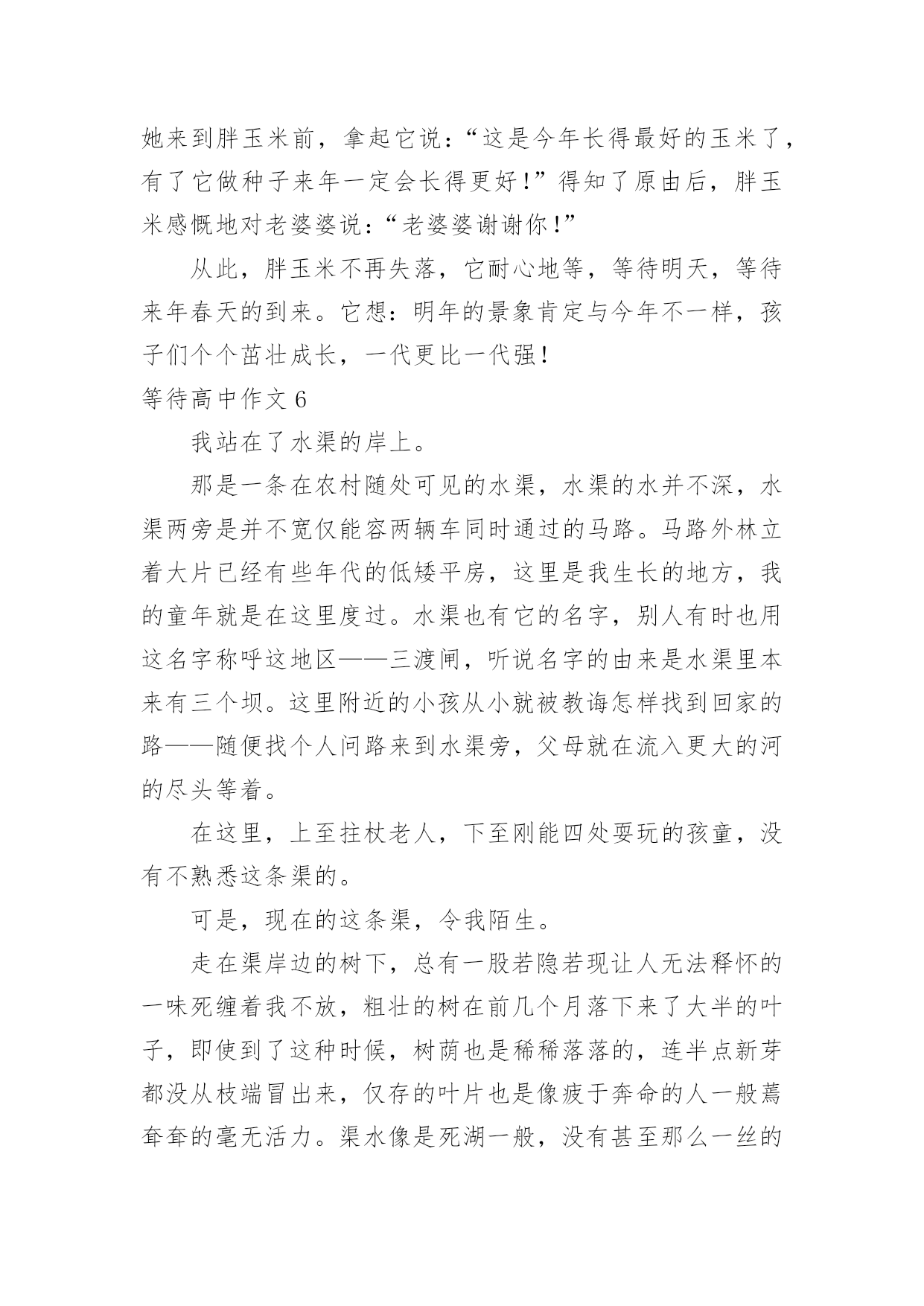 她来到胖玉米前，拿起它说：“这是今年长得最好的玉米了，有了它做种子来年一定会长得更好！”得知了原由后，胖玉米感慨地对老婆婆说：“老婆婆谢谢你！”

从此，胖玉米不再失落，它耐心地等，等待明天，等待来年春天的到来。它想：明年的景象肯定与今年不一样，孩子们个个茁壮成长，一代更比一代强！

等待高中作文 6

我站在了水渠的岸上。

那是一条在农村随处可见的水渠，水渠的水并不深，水渠两旁是并不宽仅能容两辆车同时通过的马路。马路外林立着大片已经有些年代的低矮平房，这里是我生长的地方，我的童年就是在这里度过。水渠也有它的名字，别人有时也用这名字称呼这地区——三渡闸，听说名字的由来是水渠里本来有三个坝。这里附近的小孩从小就被教诲怎样找到回家的路——随便找个人问路来到水渠旁，父母就在流入更大的河的尽头等着。

在这里，上至拄杖老人，下至刚能四处耍玩的孩童，没有不熟悉这条渠的。

可是，现在的这条渠，令我陌生。

走在渠岸边的树下，总有一股若隐若现让人无法释怀的一味死缠着我不放，粗壮的树在前几个月落下来了大半的叶子，即使到了这种时候，树荫也是稀稀落落的，连半点新芽都没从枝端冒出来，仅存的叶片也是像疲于奔命的人一般蔫耷耷的毫无活力。渠水像是死湖一般，没有甚至那么一丝的